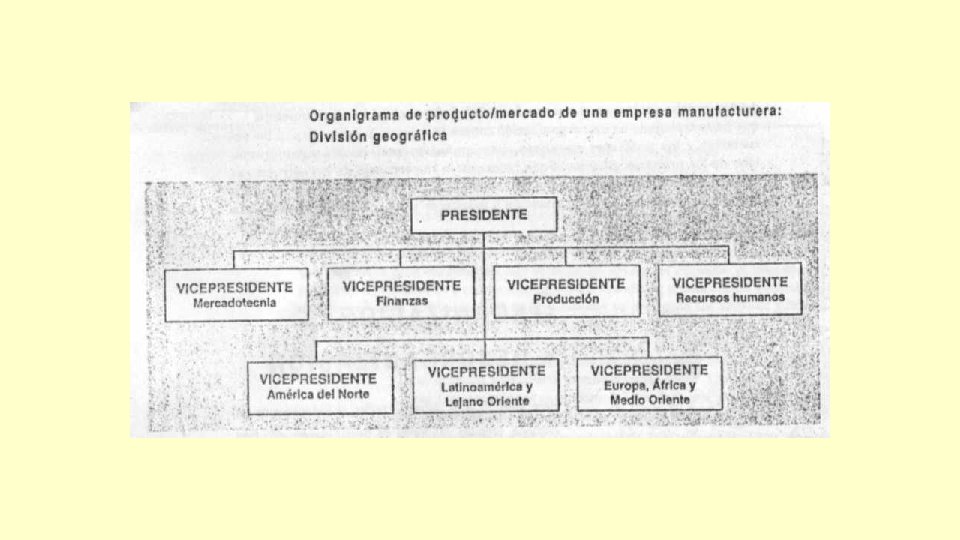 Organigrama de producto/mercado de una empresa manufacturera:
División geográfica

PRESIDENTE

VICEPRESIDENTE
Mercadotecnia

VICEPRESIDENTE
Finanzas

VICEPRESIDENTE
Producción

VICEPRESIDENTE
Recursos humanos

VICEPRESIDENTE
América del Norte

VICEPRESIDENTE
Latinoamérica y Lejano Oriente

VICEPRESIDENTE
Europa, África y Medio Oriente